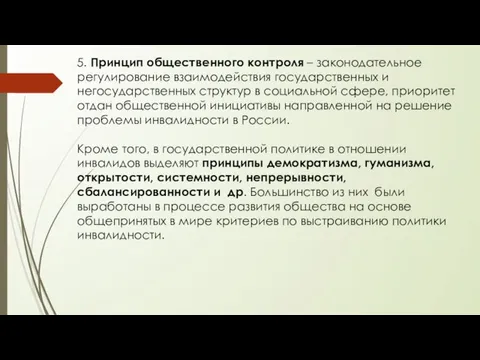 5. Принцип общественного контроля – законодательное регулирование взаимодействия государственных и негосударственных структур в социальной сфере, приоритет отдан общественной инициативы направленной на решение проблемы инвалидности в России.

Кроме того, в государственной политике в отношении инвалидов выделяют принципы демократизма, гуманизма, открытости, системности, непрерывности, сбалансированности и др. Большинство из них были выработаны в процессе развития общества на основе общепринятых в мире критериев по выстраиванию политики инвалидности.